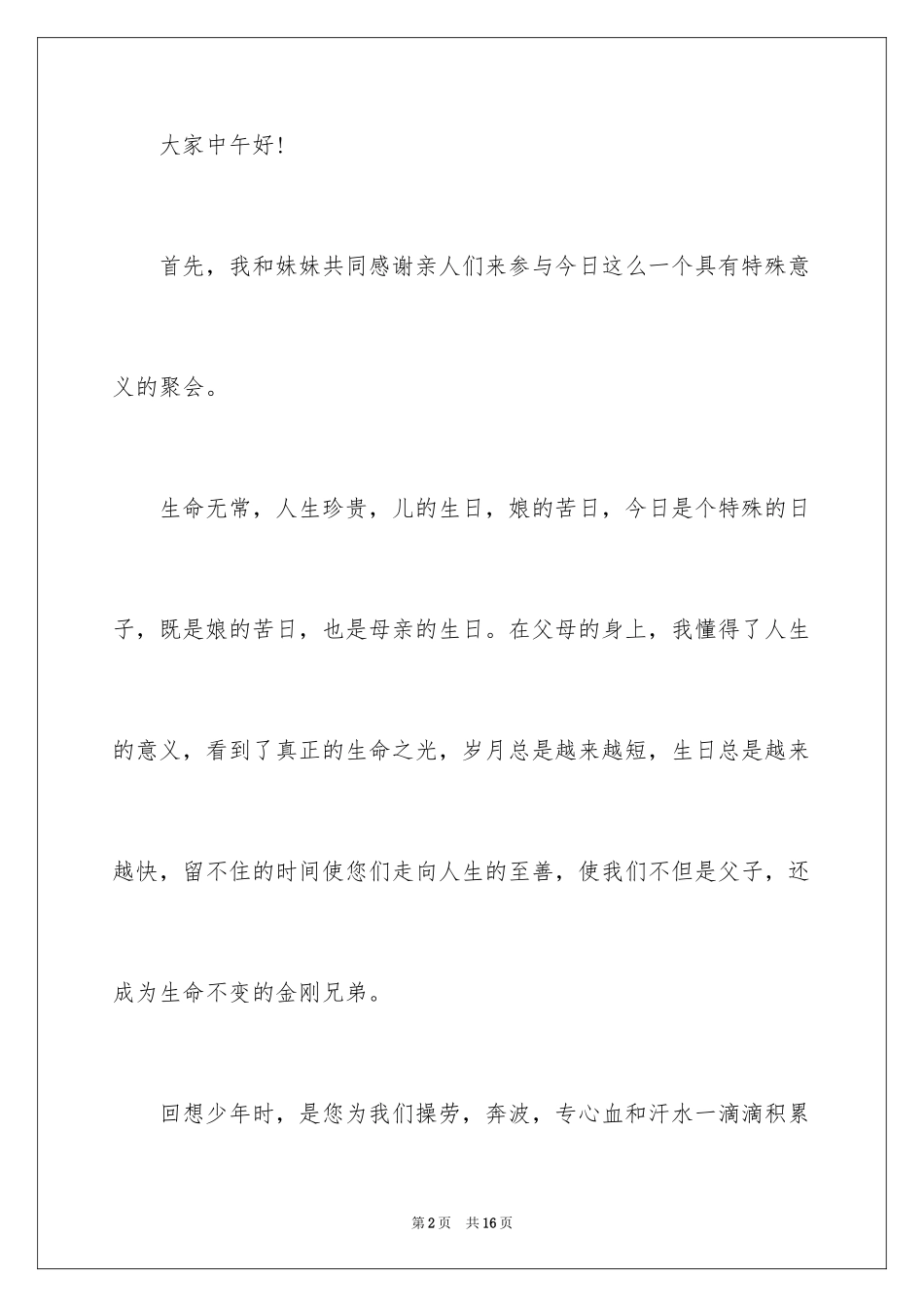 大家中午好!

首先，我和妹妹共同感谢亲人们来参与今日这么一个具有特殊意义的聚会。

生命无常，人生珍贵，儿的生日，娘的苦日，今日是个特殊的日子，既是娘的苦日，也是母亲的生日。在父母的身上，我懂得了人生的意义，看到了真正的生命之光，岁月总是越来越短，生日总是越来越快，留不住的时间使您们走向人生的至善，使我们不但是父子，还成为生命不变的金刚兄弟。

回想少年时，是您为我们操劳，奔波，专心血和汗水一滴滴积累

第2页 共16页